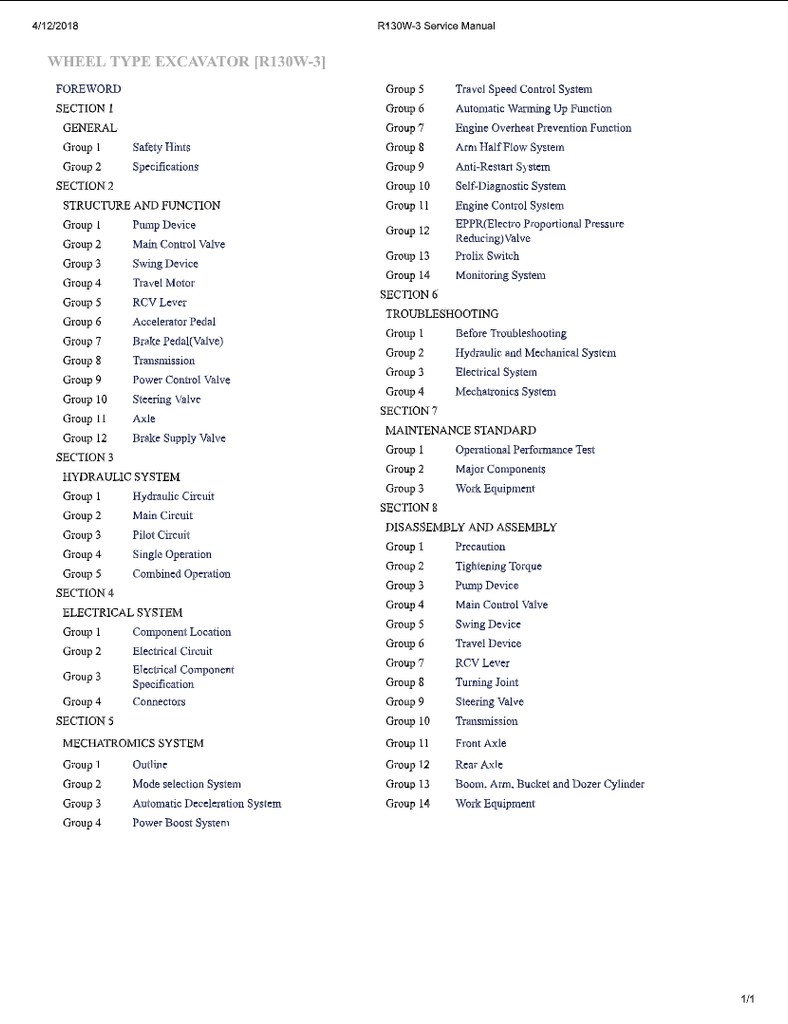 4/12/2018 R130W-3 Service Manual

WHEEL TYPE EXCAVATOR [R130W-3]

FOREWORD
SECTION 1
GENERAL
Group 1 Safety Hints
Group 2 Specifications
SECTION 2
STRUCTURE AND FUNCTION
Group 1 Pump Device
Group 2 Main Control Valve
Group 3 Swing Device
Group 4 Travel Motor
Group 5 RCV Lever
Group 6 Accelerator Pedal
Group 7 Brake Pedal(Valve)
Group 8 Transmission
Group 9 Power Control Valve
Group 10 Steering Valve
Group 11 Axle
Group 12 Brake Supply Valve
SECTION 3
HYDRAULIC SYSTEM
Group 1 Hydraulic Circuit
Group 2 Main Circuit
Group 3 Pilot Circuit
Group 4 Single Operation
Group 5 Combined Operation
SECTION 4
ELECTRICAL SYSTEM
Group 1 Component Location
Group 2 Electrical Circuit
Group 3 Electrical Component Specification
Group 4 Connectors
SECTION 5
MECHATROMICS SYSTEM
Group 1 Outline
Group 2 Mode selection System
Group 3 Automatic Deceleration System
Group 4 Power Boost System

Group 5 Travel Speed Control System
Group 6 Automatic Warming Up Function
Group 7 Engine Overheat Prevention Function
Group 8 Arm Half Flow System
Group 9 Anti-Restart System
Group 10 Self-Diagnostic System
Group 11 Engine Control System
Group 12 EPPR(Electro Proportional Pressure Reducing)Valve
Group 13 Prolix Switch
Group 14 Monitoring System
SECTION 6
TROUBLESHOOTING
Group 1 Before Troubleshooting
Group 2 Hydraulic and Mechanical System
Group 3 Electrical System
Group 4 Mechatronics System
SECTION 7
MAINTENANCE STANDARD
Group 1 Operational Performance Test
Group 2 Major Components
Group 3 Work Equipment
SECTION 8
DISASSEMBLY AND ASSEMBLY
Group 1 Precaution
Group 2 Tightening Torque
Group 3 Pump Device
Group 4 Main Control Valve
Group 5 Swing Device
Group 6 Travel Device
Group 7 RCV Lever
Group 8 Turning Joint
Group 9 Steering Valve
Group 10 Transmission
Group 11 Front Axle
Group 12 Rear Axle
Group 13 Boom, Arm, Bucket and Dozer Cylinder
Group 14 Work Equipment

1/1